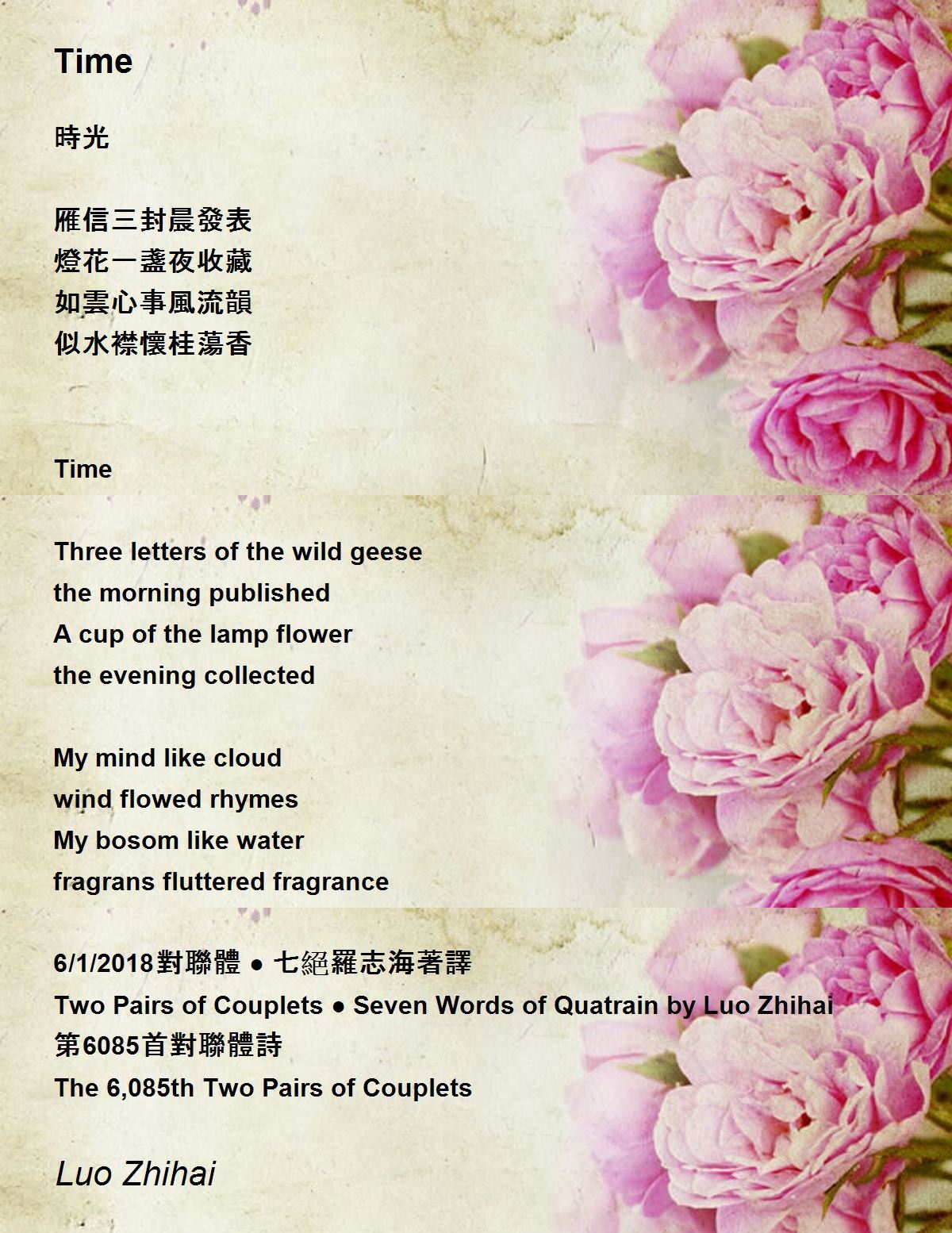 Time

時光

雁信三封晨發表
燈花一盞夜收藏
如雲心事風流韻
似水襟懷桂蕩香

Time

Three letters of the wild geese
the morning published
A cup of the lamp flower
the evening collected

My mind like cloud
wind flowed rhymes
My bosom like water
fragrans fluttered fragrance

6/1/2018對聯體 ● 七絕羅志海著譯
Two Pairs of Couplets ● Seven Words of Quatrain by Luo Zhihai
第6085首對聯體詩
The 6,085th Two Pairs of Couplets

Luo Zhihai